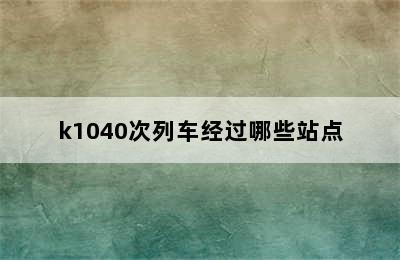 k1040次列车经过哪些站点